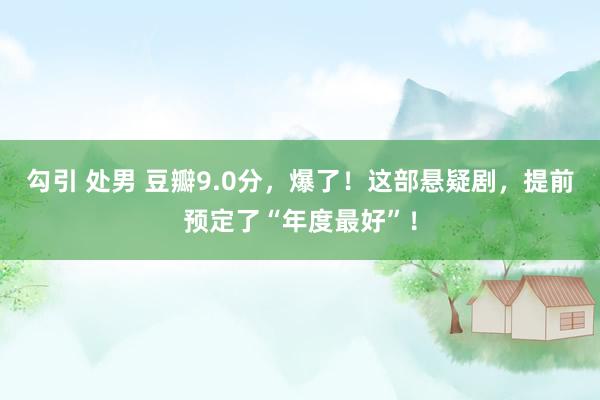 勾引 处男 豆瓣9.0分，爆了！这部悬疑剧，提前预定了“年度最好”！